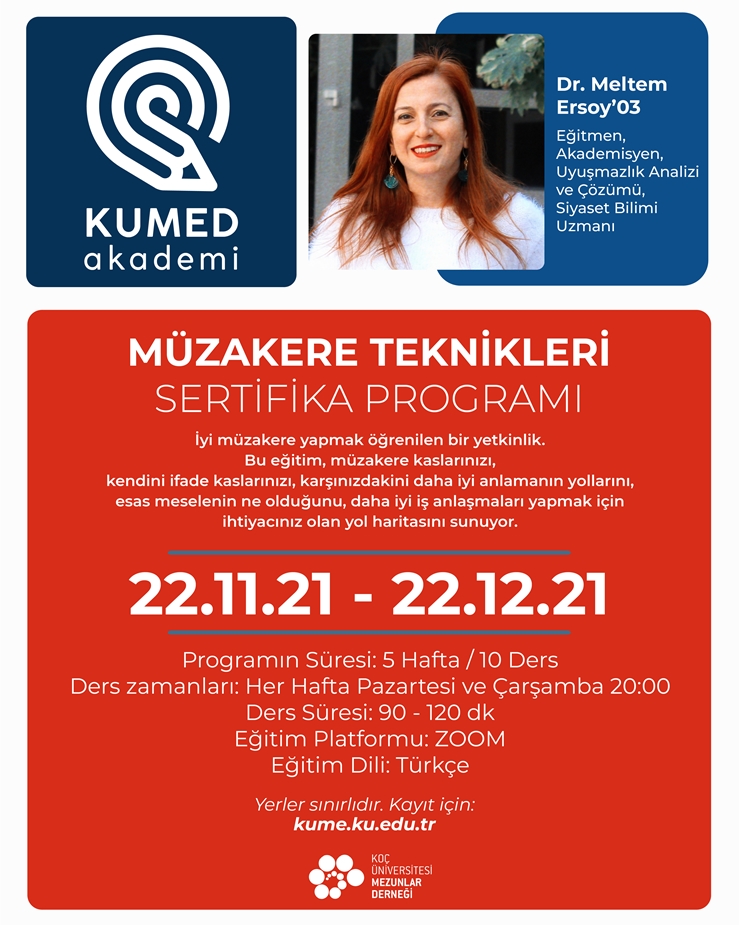 KUMED
akademi

Dr. Meltem Ersoy'03

Eğitmen, Akademisyen, Uyuşmazlık Analizi ve Çözümü, Siyaset Bilimi Uzmanı

MÜZAKERE TEKNİKLERİ
SERTİFİKA PROGRAMI

İyi müzakere yapmak öğrenilen bir yetkinlik.
Bu eğitim, müzakere kaslarınızı,
kendini ifade kaslarınızı, karşınızdakini daha iyi anlamanın yollarını,
esas meselenin ne olduğunu, daha iyi iş anlaşmaları yapmak için
ihtiyacınız olan yol haritasını sunuyor.

22.11.21 - 22.12.21

Programın Süresi: 5 Hafta / 10 Ders
Ders zamanları: Her Hafta Pazartesi ve Çarşamba 20:00
Ders Süresi: 90 - 120 dk
Eğitim Platformu: ZOOM
Eğitim Dili: Türkçe

Yerler sınırlıdır. Kayıt için:
kume.ku.edu.tr

KOÇ ÜNİVERSİTESİ MEZUNLAR DERNEĞİ